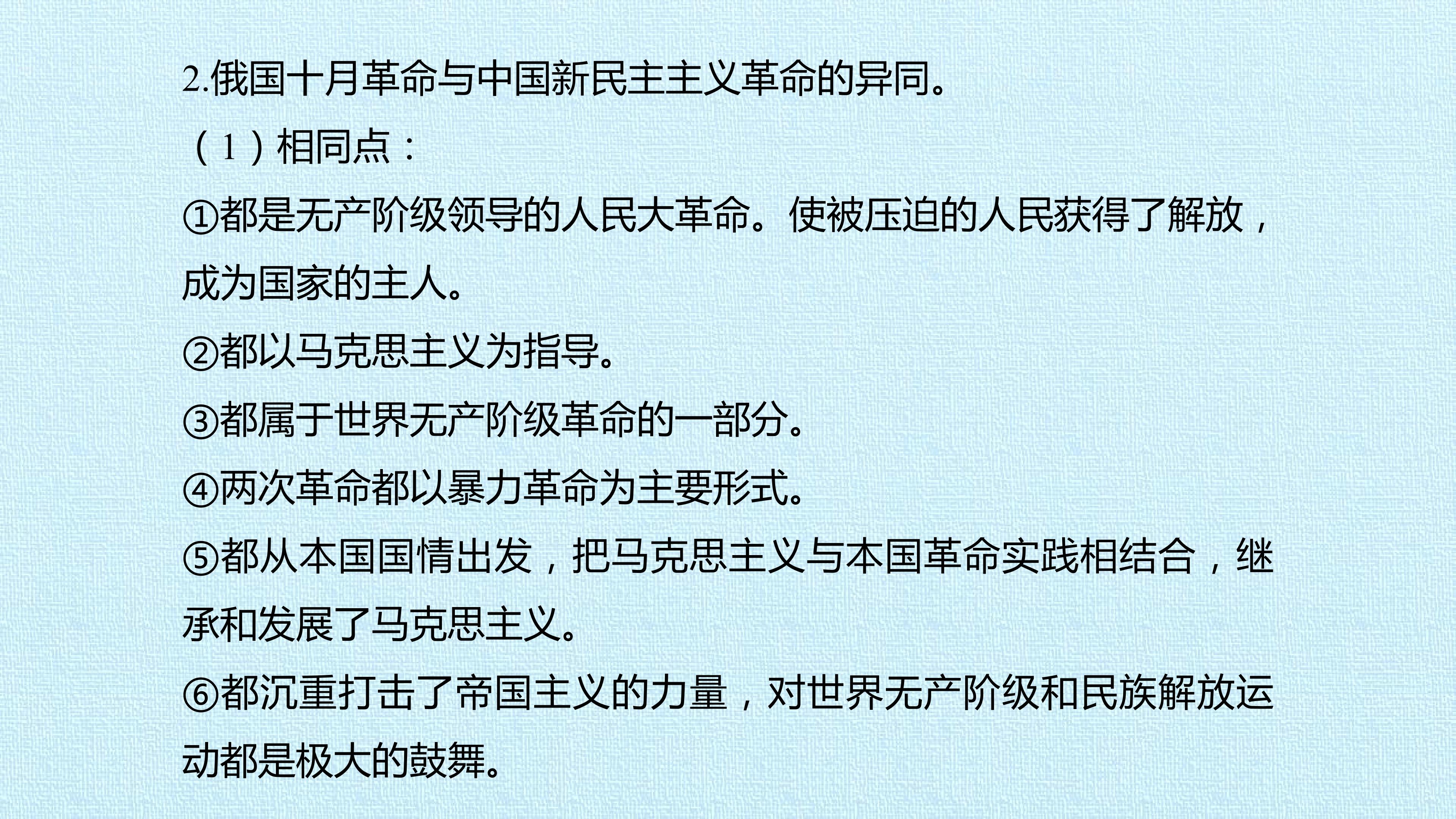 2.俄国十月革命与中国新民主主义革命的异同。

（1）相同点：

①都是无产阶级领导的人民大革命。使被压迫的人民获得了解放，成为国家的主人。

②都以马克思主义为指导。

③都属于世界无产阶级革命的一部分。

④两次革命都以暴力革命为主要形式。

⑤都从本国国情出发，把马克思主义与本国革命实践相结合，继承和发展了马克思主义。

⑥都沉重打击了帝国主义的力量，对世界无产阶级和民族解放运动都是极大的鼓舞。